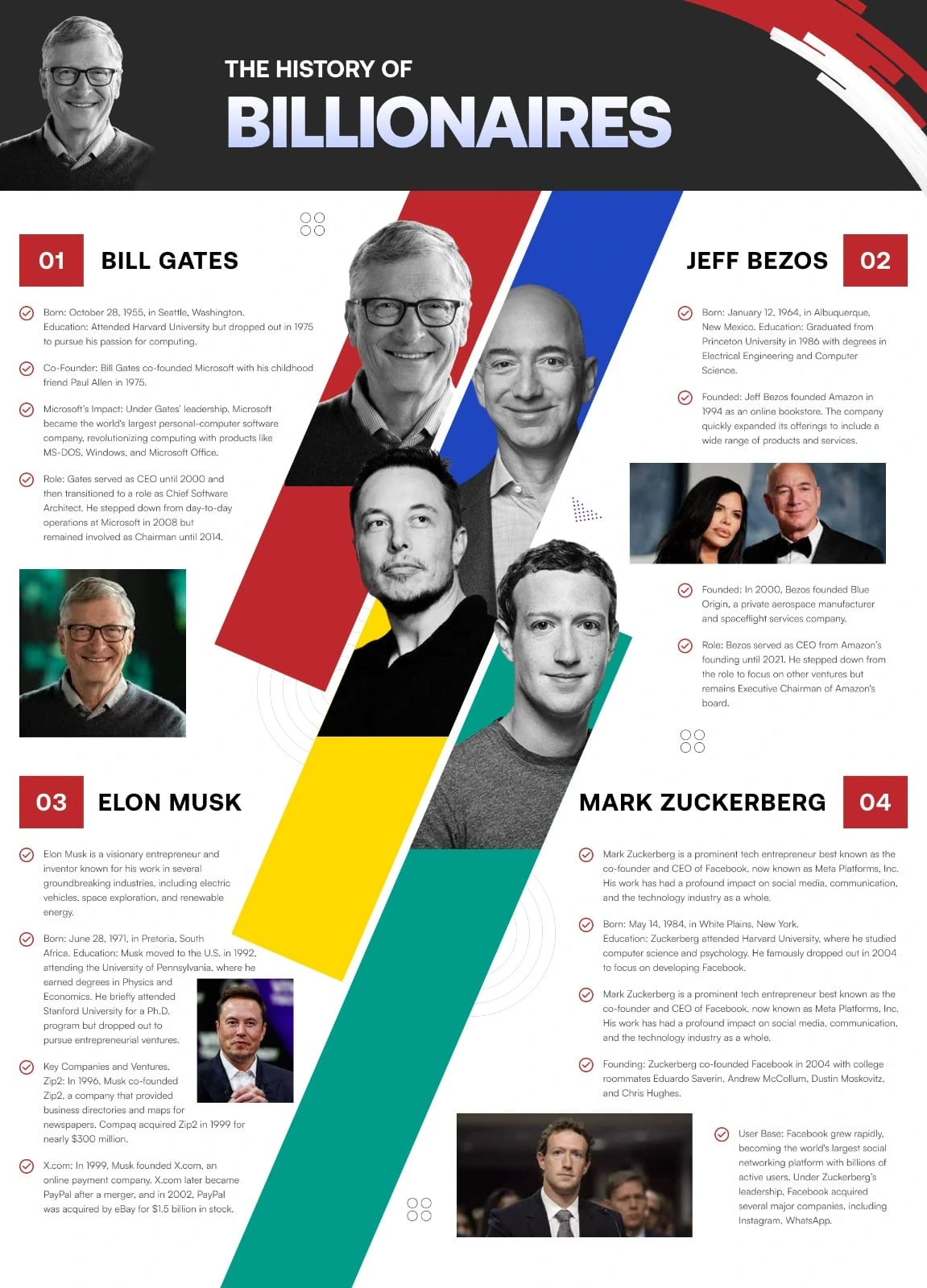 THE HISTORY OF
BILLIONAIRES

01
BILL GATES

Born: October 28, 1955, in Seattle, Washington. Education: Attended Harvard University but dropped out in 1975 to pursue his passion for computing.

Co-Founder: Bill Gates co-founded Microsoft with his childhood friend Paul Allen in 1975.

Microsoft's Impact: Under Gates' leadership, Microsoft became the world's largest personal-computer software company, revolutionizing computing with products like MS-DOS, Windows, and Microsoft Office.

Role: Gates served as CEO until 2000 and then transitioned to a role as Chief Software Architect. He stepped down from day-to-day operations at Microsoft in 2008 but remained involved as Chairman until 2014.

JEFF BEZOS
02

Born: January 12, 1964, in Albuquerque, New Mexico. Education: Graduated from Princeton University in 1986 with degrees in Electrical Engineering and Computer Science.

Founded: Jeff Bezos founded Amazon in 1994 as an online bookstore. The company quickly expanded its offerings to include a wide range of products and services.

Founded: In 2000, Bezos founded Blue Origin, a private aerospace manufacturer and spaceflight services company.

Role: Bezos served as CEO from Amazon's founding until 2021. He stepped down from the role to focus on other ventures but remains Executive Chairman of Amazon's board.

03
ELON MUSK

Elon Musk is a visionary entrepreneur and inventor known for his work in several groundbreaking industries, including electric vehicles, space exploration, and renewable energy.

Born: June 28, 1971, in Pretoria, South Africa. Education: Musk moved to the U.S. in 1992, attending the University of Pennsylvania, where he earned degrees in Physics and Economics. He briefly attended Stanford University for a Ph.D. program but dropped out to pursue entrepreneurial ventures.

Key Companies and Ventures. Zip2: In 1996, Musk co-founded Zip2, a company that provided business directories and maps for newspapers. Compaq acquired Zip2 in 1999 for nearly $300 million.

X.com: In 1999, Musk founded X.com, an online payment company. X.com later became PayPal after a merger, and in 2002, PayPal was acquired by eBay for $1.5 billion in stock.

MARK ZUCKERBERG
04

Mark Zuckerberg is a prominent tech entrepreneur best known as the co-founder and CEO of Facebook, now known as Meta Platforms, Inc. His work has had a profound impact on social media, communication, and the technology industry as a whole.

Born: May 14, 1984, in White Plains, New York. Education: Zuckerberg attended Harvard University, where he studied computer science and psychology. He famously dropped out in 2004 to focus on developing Facebook.

Mark Zuckerberg is a prominent tech entrepreneur best known as the co-founder and CEO of Facebook, now known as Meta Platforms, Inc. His work has had a profound impact on social media, communication, and the technology industry as a whole.

Founding: Zuckerberg co-founded Facebook in 2004 with college roommates Eduardo Saverin, Andrew McCollum, Dustin Moskovitz, and Chris Hughes.

User Base: Facebook grew rapidly, becoming the world's largest social networking platform with billions of active users. Under Zuckerberg's leadership, Facebook acquired several major companies, including Instagram, WhatsApp.